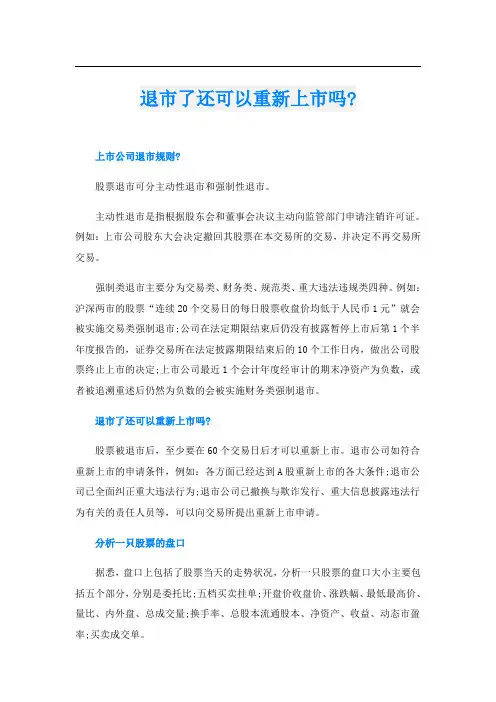 退市了还可以重新上市吗?

上市公司退市规则?

股票退市可分主动性退市和强制性退市。

主动性退市是指根据股东会和董事会决议主动向监管部门申请注销许可证。例如:上市公司股东大会决定撤回其股票在本交易所的交易，并决定不再交易所交易。

强制类退市主要分为交易类、财务类、规范类、重大违法违规类四种。例如:沪深两市的股票“连续20个交易日的每日股票收盘价均低于人民币1元”就会被实施交易类强制退市;公司在法定期限结束后仍没有披露暂停上市后第1个半年度报告的，证券交易所在法定披露期限结束后的10个工作日内，做出公司股票终止上市的决定;上市公司最近1个会计年度经审计的期末净资产为负数，或者被追溯重述后仍然为负数的会被实施财务类强制退市。

退市了还可以重新上市吗?

股票被退市后，至少要在60个交易日后才可以重新上市。退市公司如符合重新上市的申请条件，例如：各方面已经达到A股重新上市的各大条件;退市公司已全面纠正重大违法行为;退市公司已撤换与欺诈发行、重大信息披露违法行为有关的责任人员等，可以向交易所提出重新上市申请。

分析一只股票的盘口

据悉，盘口上包括了股票当天的走势状况，分析一只股票的盘口大小主要包括五个部分，分别是委托比;五档买卖挂单;开盘价收盘价、涨跌幅、最低最高价、量比、内外盘、总成交量;换手率、总股本流通股本、净资产、收益、动态市盈率;买卖成交单。